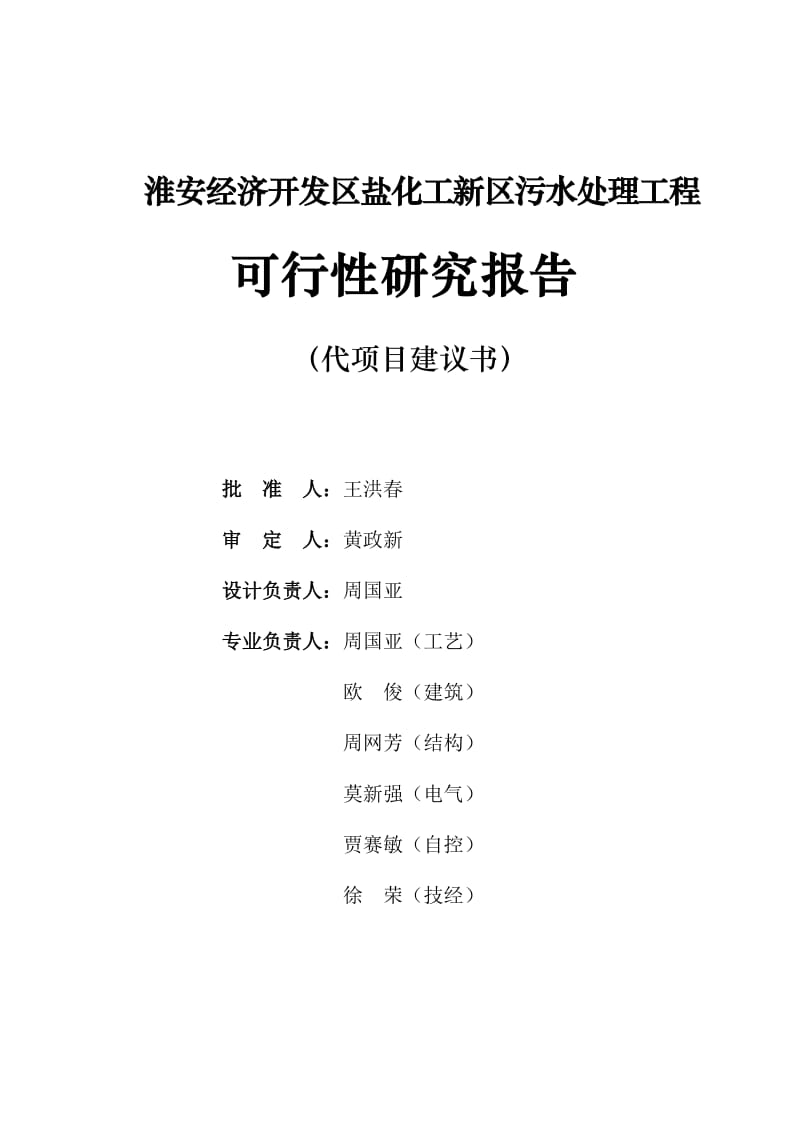 淮安经济开发区盐化工新区污水处理工程

可行性研究报告

（代项目建议书）

批　准　人：王洪春

审　定　人：黄政新

设计负责人：周国亚

专业负责人：周国亚（工艺）

欧　俊（建筑）

周网芳（结构）

莫新强（电气）

贾赛敏（自控）

徐　荣（技经）